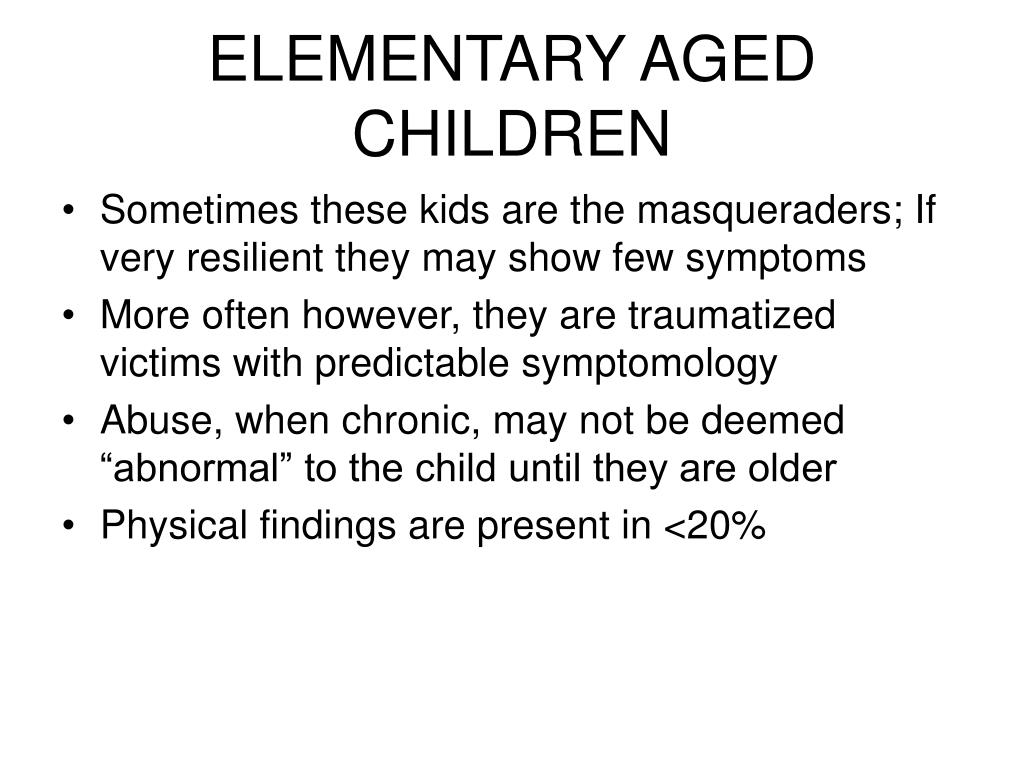 ELEMENTARY AGED CHILDREN

• Sometimes these kids are the masqueraders; If very resilient they may show few symptoms
• More often however, they are traumatized victims with predictable symptomology
• Abuse, when chronic, may not be deemed “abnormal” to the child until they are older
• Physical findings are present in <20%